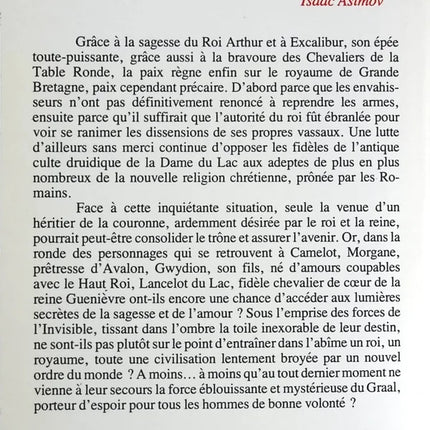 Isaac Asimov

Grâce à la sagesse du Roi Arthur et à Excalibur, son épée toute-puissante, grâce aussi à la bravoure des Chevaliers de la Table Ronde, la paix règne enfin sur le royaume de Grande Bretagne, paix cependant précaire. D'abord parce que les envahisseurs n'ont pas définitivement renoncé à reprendre les armes, ensuite parce qu'il suffirait que l'autorité du roi fût ébranlée pour voir se ranimer les dissensions de ses propres vassaux. Une lutte d'ailleurs sans merci continue d'opposer les fidèles de l'antique culte druidique de la Dame du Lac aux adeptes de plus en plus nombreux de la nouvelle religion chrétienne, prônée par les Romains.

Face à cette inquiétante situation, seule la venue d'un héritier de la couronne, ardemment désirée par le roi et la reine, pourrait peut-être consolider le trône et assurer l'avenir. Or, dans la ronde des personnages qui se retrouvent à Camelot, Morgane, prêtresse d'Avalon, Gwydion, son fils, né d'amours coupables avec le Haut Roi, Lancelot du Lac, fidèle chevalier de cœur de la reine Guenièvre ont-ils encore une chance d'accéder aux lumières secrètes de la sagesse et de l'amour ? Sous l'emprise des forces de l'Invisible, tissant dans l'ombre la toile inexorable de leur destin, ne sont-ils pas plutôt sur le point d'entraîner dans l'abîme un roi, un royaume, toute une civilisation lentement broyée par un nouvel ordre du monde ? A moins… à moins qu'au tout dernier moment ne vienne à leur secours la force éblouissante et mystérieuse du Graal, porteur d'espoir pour tous les hommes de bonne volonté ?